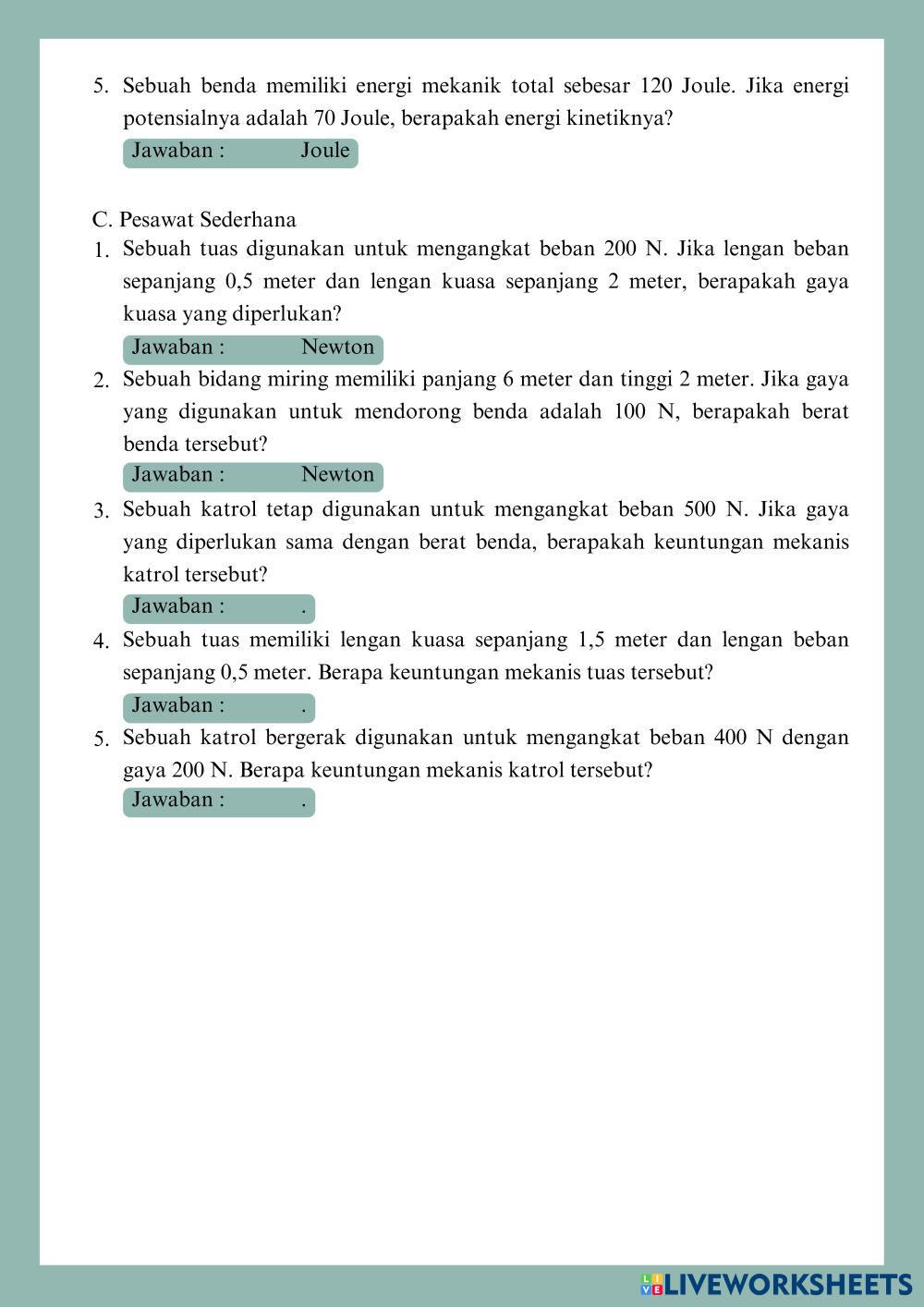 5. Sebuah benda memiliki energi mekanik total sebesar 120 Joule. Jika energi potensialnya adalah 70 Joule, berapakah energi kinetiknya?

Jawaban : Joule

C. Pesawat Sederhana

1. Sebuah tuas digunakan untuk mengangkat beban 200 N. Jika lengan beban sepanjang 0,5 meter dan lengan kuasa sepanjang 2 meter, berapakah gaya kuasa yang diperlukan?

Jawaban : Newton

2. Sebuah bidang miring memiliki panjang 6 meter dan tinggi 2 meter. Jika gaya yang digunakan untuk mendorong benda adalah 100 N, berapakah berat benda tersebut?

Jawaban : Newton

3. Sebuah katrol tetap digunakan untuk mengangkat beban 500 N. Jika gaya yang diperlukan sama dengan berat benda, berapakah keuntungan mekanis katrol tersebut?

Jawaban : .

4. Sebuah tuas memiliki lengan kuasa sepanjang 1,5 meter dan lengan beban sepanjang 0,5 meter. Berapa keuntungan mekanis tuas tersebut?

Jawaban : .

5. Sebuah katrol bergerak digunakan untuk mengangkat beban 400 N dengan gaya 200 N. Berapa keuntungan mekanis katrol tersebut?

Jawaban : .

LIVEWORKSHEETS